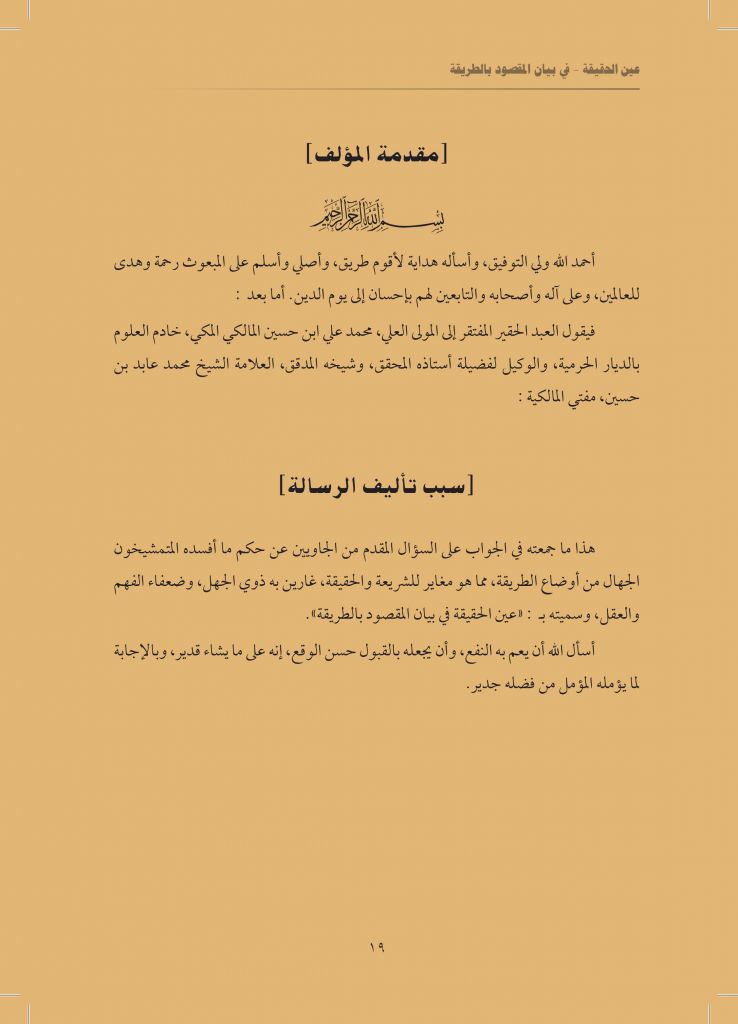 عين الحقيقة - في بيان المقصود بالطريقة

[مقدمة المؤلف]

بسم الله الرحمن الرحيم

أحمد الله ولي التوفيق، وأسأله هداية لأقوم طريق، وأصلي وأسلم على المبعوث رحمة وهدى للعالمين، وعلى آله وأصحابه والتابعين لهم بإحسان إلى يوم الدين. أما بعد :

فيقول العبد الحقير المفتقر إلى المولى العلي، محمد علي ابن حسين المالكي المكي، خادم العلوم بالديار الحرمية، والوكيل لفضيلة أستاذه المحقق، وشيخه المدقق، العلامة الشيخ محمد عابد بن حسين، مفتي المالكية :

[سبب تأليف الرسالة]

هذا ما جمعته في الجواب على السؤال المقدم من الجاويين عن حكم ما أفسده المتمشيخون الجهال من أوضاع الطريقة، مما هو مغاير للشريعة والحقيقة، غارين به ذوي الجهل، وضعفاء الفهم والعقل، وسميته بـ : «عين الحقيقة في بيان المقصود بالطريقة».

أسأل الله أن يعم به النفع، وأن يجعله بالقبول حسن الوقع، إنه على ما يشاء قدير، وبالإجابة لما يؤمله المؤمل من فضله جدير.

١٩